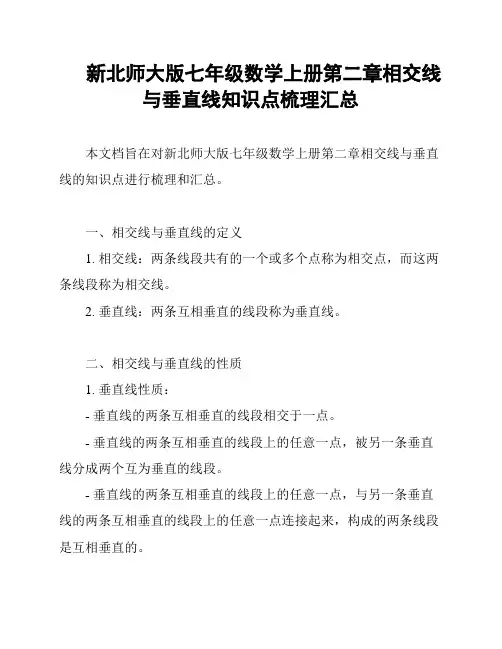 新北师大版七年级数学上册第二章相交线与垂直线知识点梳理汇总

本文档旨在对新北师大版七年级数学上册第二章相交线与垂直线的知识点进行梳理和汇总。

一、相交线与垂直线的定义

1. 相交线：两条线段共有的一个或多个点称为相交点，而这两条线段称为相交线。

2. 垂直线：两条互相垂直的线段称为垂直线。

二、相交线与垂直线的性质

1. 垂直线性质：

- 垂直线的两条互相垂直的线段相交于一点。

- 垂直线的两条互相垂直的线段上的任意一点，被另一条垂直线分成两个互为垂直的线段。

- 垂直线的两条互相垂直的线段上的任意一点，与另一条垂直线的两条互相垂直的线段上的任意一点连接起来，构成的两条线段是互相垂直的。